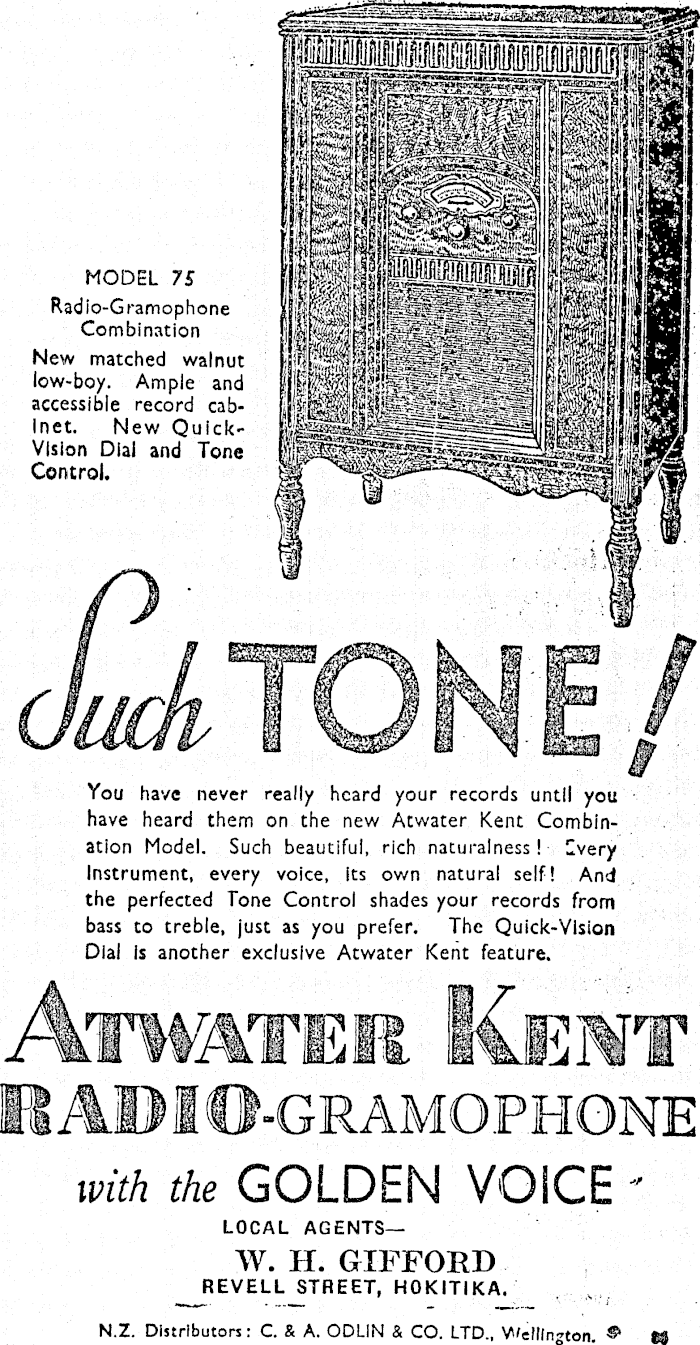 MODEL 75
Radio-Gramophone Combination
New matched walnut low-boy. Ample and accessible record cabinet. New Quick-Vision Dial and Tone Control.

Such TONE!

You have never really heard your records until you have heard them on the new Atwater Kent Combination Model. Such beautiful, rich naturalness! Every instrument, every voice, its own natural self! And the perfected Tone Control shades your records from bass to treble, just as you prefer. The Quick-Vision Dial is another exclusive Atwater Kent feature.

ATWATER KENT
RADIO-GRAMOPHONE
with the GOLDEN VOICE

LOCAL AGENTS—
W. H. GIFFORD
REVELL STREET, HOKITIKA.

N.Z. Distributors: C. & A. ODLIN & CO. LTD., Wellington.